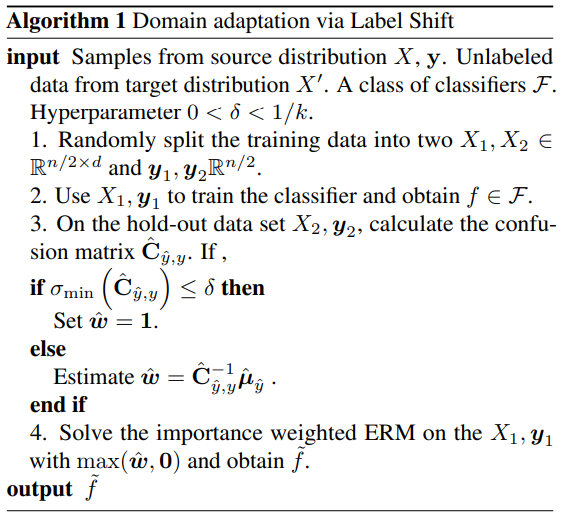 **Algorithm 1** Domain adaptation via Label Shift

**input** Samples from source distribution $X$, $\mathbf{y}$. Unlabeled data from target distribution $X'$. A class of classifiers $\mathcal{F}$. Hyperparameter $0 < \delta < 1/k$.

1. Randomly split the training data into two $X_1, X_2 \in \mathbb{R}^{n/2 \times d}$ and $\boldsymbol{y}_1, \boldsymbol{y}_2 \mathbb{R}^{n/2}$.

2. Use $X_1, \boldsymbol{y}_1$ to train the classifier and obtain $f \in \mathcal{F}$.

3. On the hold-out data set $X_2, \boldsymbol{y}_2$, calculate the confusion matrix $\hat{\mathbf{C}}_{\hat{y},y}$. If ,

**if** $\sigma_{\min}\left(\hat{\mathbf{C}}_{\hat{y},y}\right) \leq \delta$ **then**

Set $\hat{\boldsymbol{w}} = \mathbf{1}$.

**else**

Estimate $\hat{\boldsymbol{w}} = \hat{\mathbf{C}}_{\hat{y},y}^{-1} \hat{\boldsymbol{\mu}}_{\hat{y}}$ .

**end if**

4. Solve the importance weighted ERM on the $X_1, \boldsymbol{y}_1$ with $\max(\hat{\boldsymbol{w}}, \mathbf{0})$ and obtain $\tilde{f}$.

**output** $\tilde{f}$